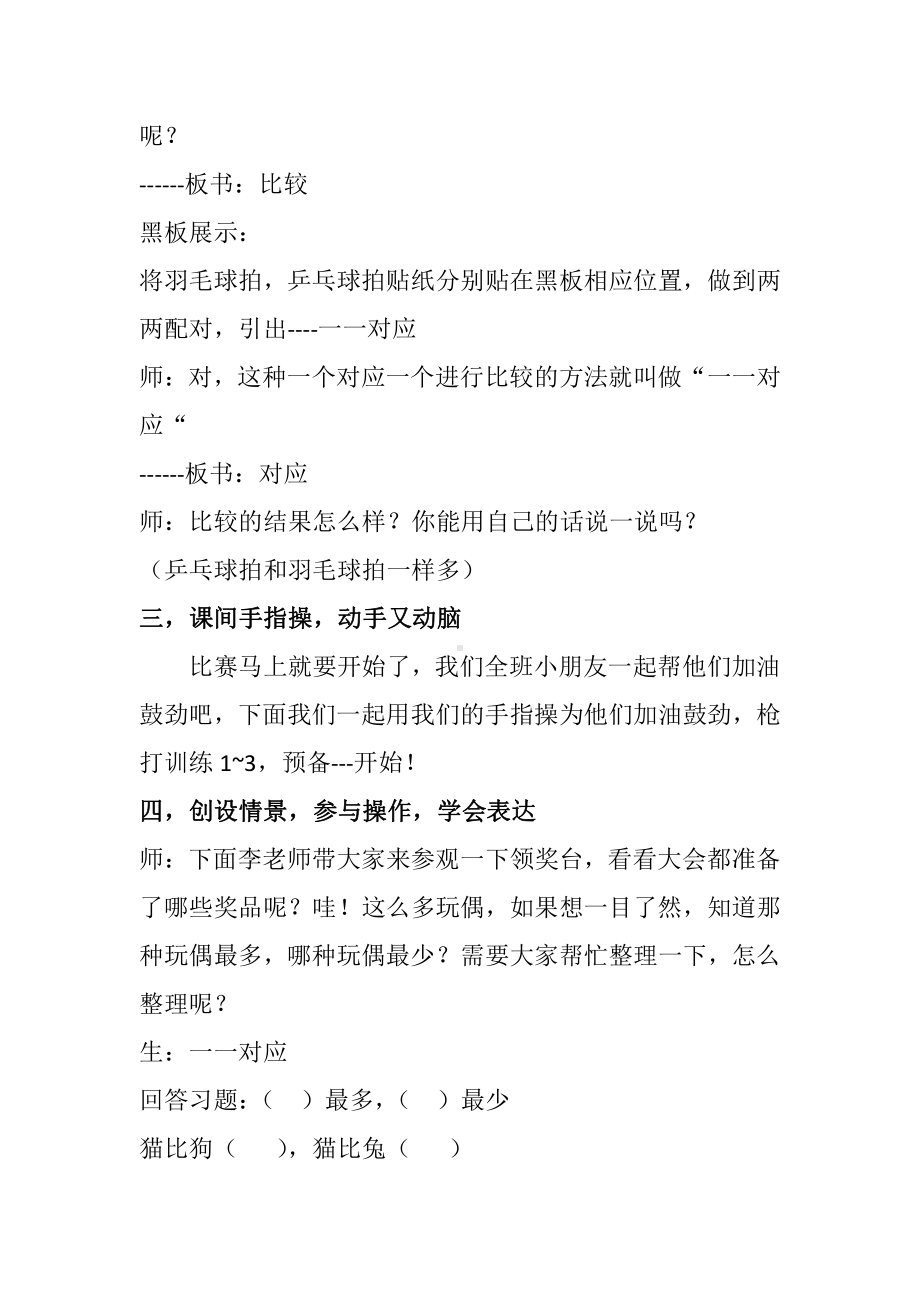 呢？

------板书：比较

黑板展示：

将羽毛球拍，乒乓球拍贴纸分别贴在黑板相应位置，做到两两配对，引出----一一对应

师：对，这种一个对应一个进行比较的方法就叫做“一一对应“

------板书：对应

师：比较的结果怎么样？你能用自己的话说一说吗？

（乒乓球拍和羽毛球拍一样多）

三，课间手指操，动手又动脑

比赛马上就要开始了，我们全班小朋友一起帮他们加油鼓劲吧，下面我们一起用我们的手指操为他们加油鼓劲，枪打训练 1~3，预备---开始！

四，创设情景，参与操作，学会表达

师：下面李老师带大家来参观一下领奖台，看看大会都准备了哪些奖品呢？哇！这么多玩偶，如果想一目了然，知道那种玩偶最多，哪种玩偶最少？需要大家帮忙整理一下，怎么整理呢？

生：一一对应

回答习题：（ ）最多，（ ）最少

猫比狗（ ），猫比兔（ ）